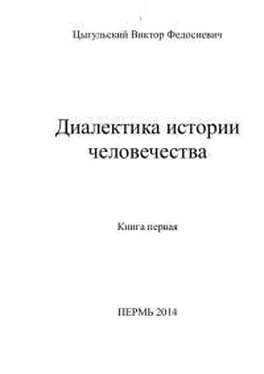 Цыгульский Виктор Федосиевич

Диалектика истории человечества

Книга первая

ПЕРМЬ 2014